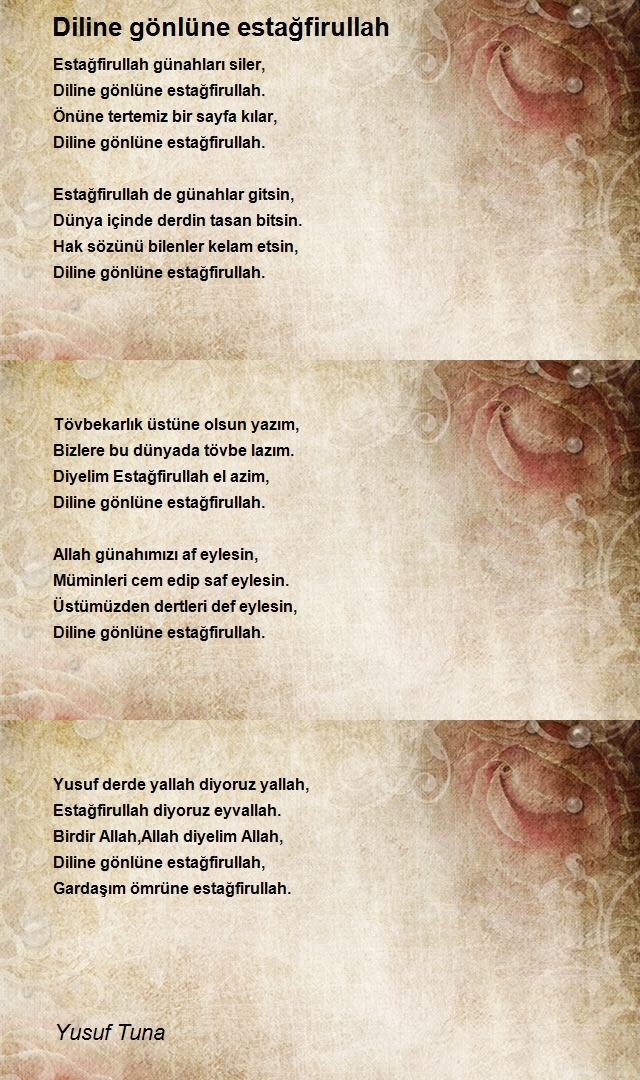 Diline gönlüne estağfirullah

Estağfirullah günahları siler,
Diline gönlüne estağfirullah.
Önüne tertemiz bir sayfa kılar,
Diline gönlüne estağfirullah.

Estağfirullah de günahlar gitsin,
Dünya içinde derdin tasan bitsin.
Hak sözünü bilenler kelam etsin,
Diline gönlüne estağfirullah.

Tövbekarlık üstüne olsun yazım,
Bizlere bu dünyada tövbe lazım.
Diyelim Estağfirullah el azim,
Diline gönlüne estağfirullah.

Allah günahımızı af eylesin,
Müminleri cem edip saf eylesin.
Üstümüzden dertleri def eylesin,
Diline gönlüne estağfirullah.

Yusuf derde yallah diyoruz yallah,
Estağfirullah diyoruz eyvallah.
Birdir Allah,Allah diyelim Allah,
Diline gönlüne estağfirullah,
Gardaşım ömrüne estağfirullah.

Yusuf Tuna